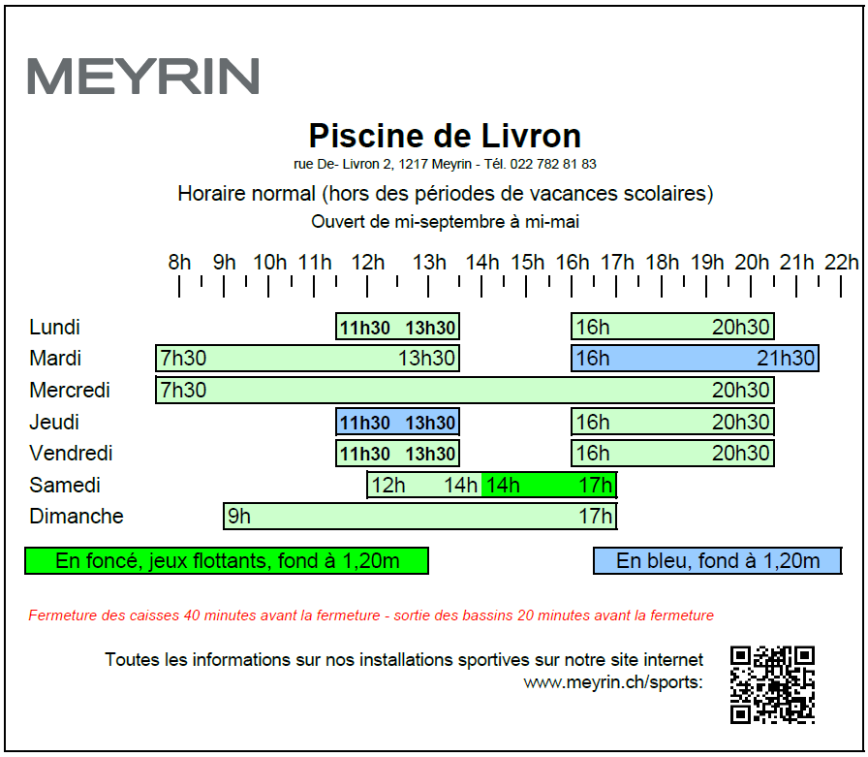 MEYRIN

Piscine de Livron

rue De- Livron 2, 1217 Meyrin - Tél. 022 782 81 83

Horaire normal (hors des périodes de vacances scolaires)

Ouvert de mi-septembre à mi-mai

8h 9h 10h 11h 12h 13h 14h 15h 16h 17h 18h 19h 20h 21h 22h

Lundi 11h30 13h30 16h 20h30
Mardi 7h30 13h30 16h 21h30
Mercredi 7h30 20h30
Jeudi 11h30 13h30 16h 20h30
Vendredi 11h30 13h30 16h 20h30
Samedi 12h 14h 14h 17h
Dimanche 9h 17h

En foncé, jeux flottants, fond à 1,20m

En bleu, fond à 1,20m

Fermeture des caisses 40 minutes avant la fermeture - sortie des bassins 20 minutes avant la fermeture

Toutes les informations sur nos installations sportives sur notre site internet www.meyrin.ch/sports: